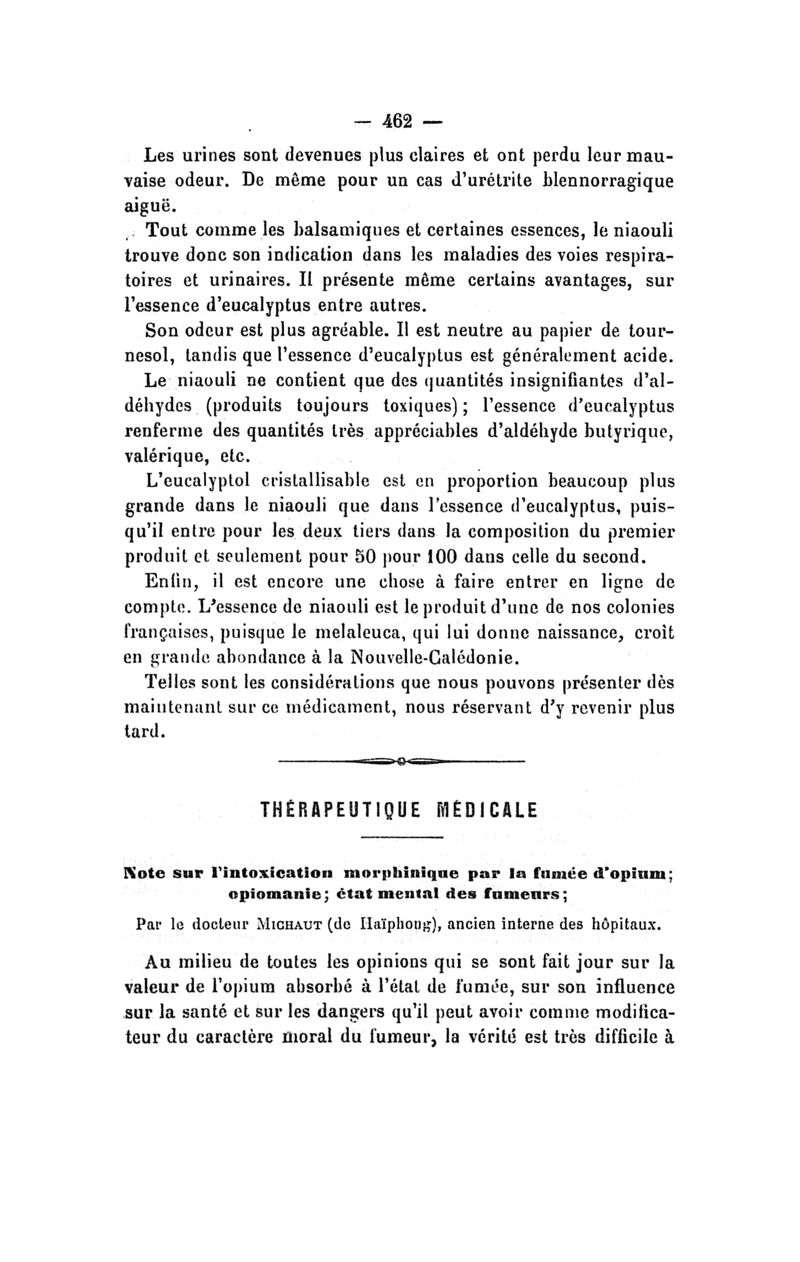 — 462 —

Les urines sont devenues plus claires et ont perdu leur mauvaise odeur. De même pour un cas d'urétrite blennorragique aiguë.

Tout comme les balsamiques et certaines essences, le niaouli trouve donc son indication dans les maladies des voies respiratoires et urinaires. Il présente même certains avantages, sur l'essence d'eucalyptus entre autres.

Son odeur est plus agréable. Il est neutre au papier de tournesol, tandis que l'essence d'eucalyptus est généralement acide.

Le niaouli ne contient que des quantités insignifiantes d'aldéhydes (produits toujours toxiques); l'essence d'eucalyptus renferme des quantités très appréciables d'aldéhyde butyrique, valérique, etc.

L'eucalyptol cristallisable est en proportion beaucoup plus grande dans le niaouli que dans l'essence d'eucalyptus, puisqu'il entre pour les deux tiers dans la composition du premier produit et seulement pour 50 pour 100 dans celle du second.

Enfin, il est encore une chose à faire entrer en ligne de compte. L'essence de niaouli est le produit d'une de nos colonies françaises, puisque le melaleuca, qui lui donne naissance, croît en grande abondance à la Nouvelle-Calédonie.

Telles sont les considérations que nous pouvons présenter dès maintenant sur ce médicament, nous réservant d'y revenir plus tard.

THÉRAPEUTIQUE MÉDICALE

Note sur l'intoxication morphinique par la fumée d'opium; opiomanie; état mental des fumeurs;

Par le docteur Michaut (de Haïphong), ancien interne des hôpitaux.

Au milieu de toutes les opinions qui se sont fait jour sur la valeur de l'opium absorbé à l'état de fumée, sur son influence sur la santé et sur les dangers qu'il peut avoir comme modificateur du caractère moral du fumeur, la vérité est très difficile à